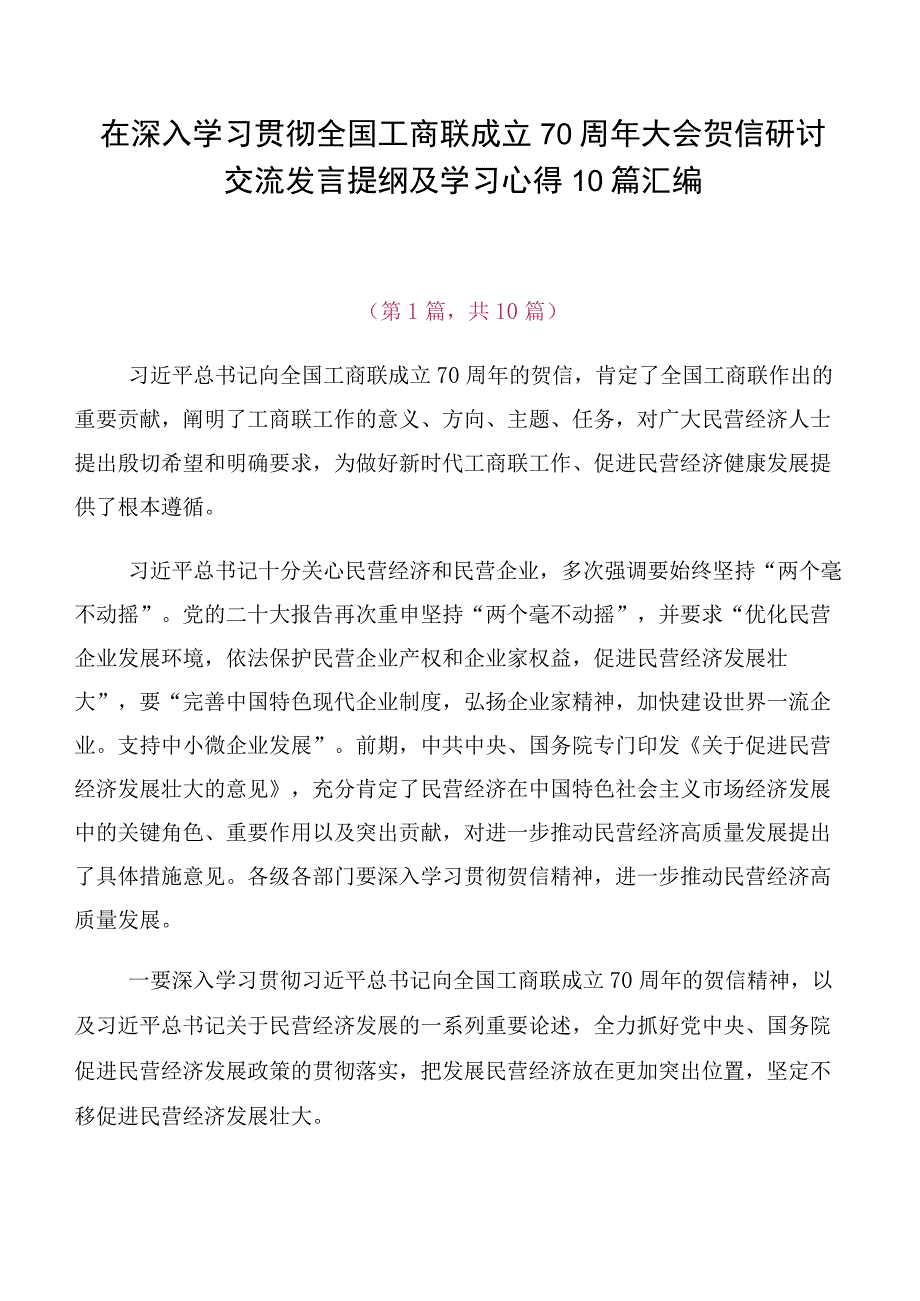 在深入学习贯彻全国工商联成立70周年大会贺信研讨交流发言提纲及学习心得10篇汇编

（第1篇，共10篇）

习近平总书记向全国工商联成立70周年的贺信，肯定了全国工商联作出的重要贡献，阐明了工商联工作的意义、方向、主题、任务，对广大民营经济人士提出殷切希望和明确要求，为做好新时代工商联工作、促进民营经济健康发展提供了根本遵循。

习近平总书记十分关心民营经济和民营企业，多次强调要始终坚持“两个毫不动摇”。党的二十大报告再次重申坚持“两个毫不动摇”，并要求“优化民营企业发展环境，依法保护民营企业产权和企业家权益，促进民营经济发展壮大”，要“完善中国特色现代企业制度，弘扬企业家精神，加快建设世界一流企业。支持中小微企业发展”。前期，中共中央、国务院专门印发《关于促进民营经济发展壮大的意见》，充分肯定了民营经济在中国特色社会主义市场经济发展中的关键角色、重要作用以及突出贡献，对进一步推动民营经济高质量发展提出了具体措施意见。各级各部门要深入学习贯彻贺信精神，进一步推动民营经济高质量发展。

一要深入学习贯彻习近平总书记向全国工商联成立70周年的贺信精神，以及习近平总书记关于民营经济发展的一系列重要论述，全力抓好党中央、国务院促进民营经济发展政策的贯彻落实，把发展民营经济放在更加突出位置，坚定不移促进民营经济发展壮大。